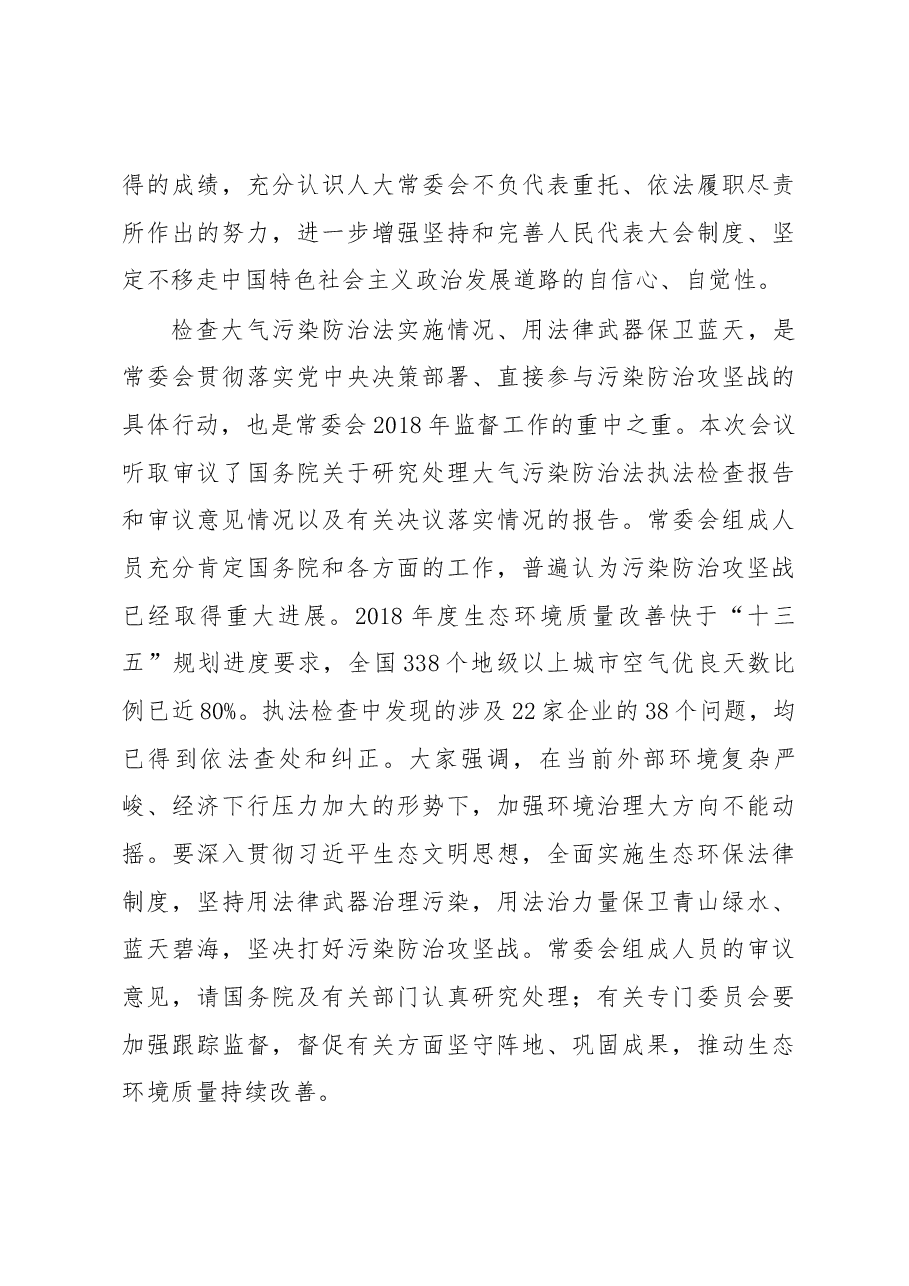 得的成绩，充分认识人大常委会不负代表重托、依法履职尽责所作出的努力，进一步增强坚持和完善人民代表大会制度、坚定不移走中国特色社会主义政治发展道路的自信心、自觉性。

检查大气污染防治法实施情况、用法律武器保卫蓝天，是常委会贯彻落实党中央决策部署、直接参与污染防治攻坚战的具体行动，也是常委会2018年监督工作的重中之重。本次会议听取审议了国务院关于研究处理大气污染防治法执法检查报告和审议意见情况以及有关决议落实情况的报告。常委会组成人员充分肯定国务院和各方面的工作，普遍认为污染防治攻坚战已经取得重大进展。2018年度生态环境质量改善快于“十三五”规划进度要求，全国338个地级以上城市空气优良天数比例已近80%。执法检查中发现的涉及22家企业的38个问题，均已得到依法查处和纠正。大家强调，在当前外部环境复杂严峻、经济下行压力加大的形势下，加强环境治理大方向不能动摇。要深入贯彻习近平生态文明思想，全面实施生态环保法律制度，坚持用法律武器治理污染，用法治力量保卫青山绿水、蓝天碧海，坚决打好污染防治攻坚战。常委会组成人员的审议意见，请国务院及有关部门认真研究处理；有关专门委员会要加强跟踪监督，督促有关方面坚守阵地、巩固成果，推动生态环境质量持续改善。